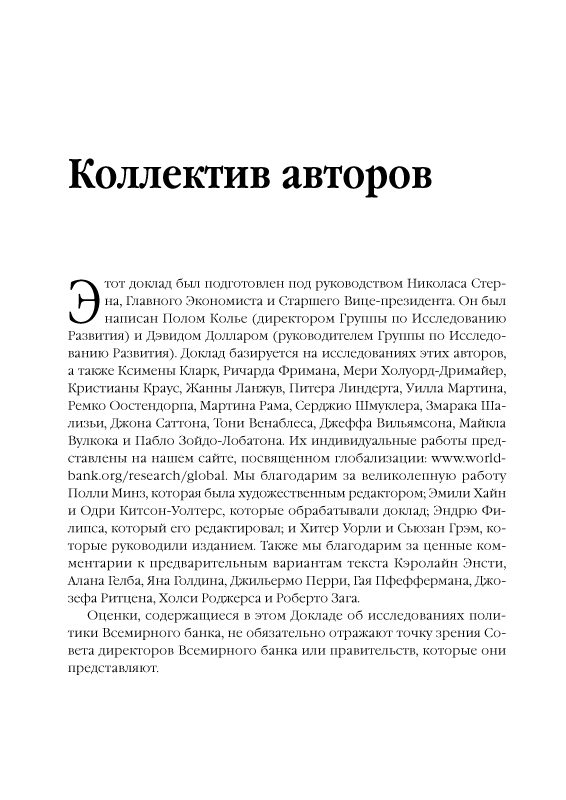 Коллектив авторов

Этот доклад был подготовлен под руководством Николаса Стерна, Главного Экономиста и Старшего Вице-президента. Он был написан Полом Колье (директором Группы по Исследованию Развития) и Дэвидом Долларом (руководителем Группы по Исследованию Развития). Доклад базируется на исследованиях этих авторов, а также Ксимены Кларк, Ричарда Фримана, Мери Холуорд-Дримайер, Кристианы Краус, Жанны Ланжув, Питера Линдерта, Уилла Мартина, Ремко Оостендорпа, Мартина Рама, Серджио Шмуклера, Змарака Шализьи, Джона Саттона, Тони Венаблеса, Джеффа Вильямсона, Майкла Вулкока и Пабло Зойдо-Лобатона. Их индивидуальные работы представлены на нашем сайте, посвященном глобализации: www.worldbank.org/research/global. Мы благодарим за великолепную работу Полли Минз, которая была художественным редактором; Эмили Хайн и Одри Китсон-Уолтерс, которые обрабатывали доклад; Эндрю Филипса, который его редактировал; и Хитер Уорли и Сьюзан Грэм, которые руководили изданием. Также мы благодарим за ценные комментарии к предварительным вариантам текста Кэролайн Энсти, Алана Гелба, Яна Голдина, Джильермо Перри, Гая Пфеффермана, Джозефа Ритцена, Холси Роджерса и Роберто Зага.

Оценки, содержащиеся в этом Докладе об исследованиях политики Всемирного банка, не обязательно отражают точку зрения Совета директоров Всемирного банка или правительств, которые они представляют.